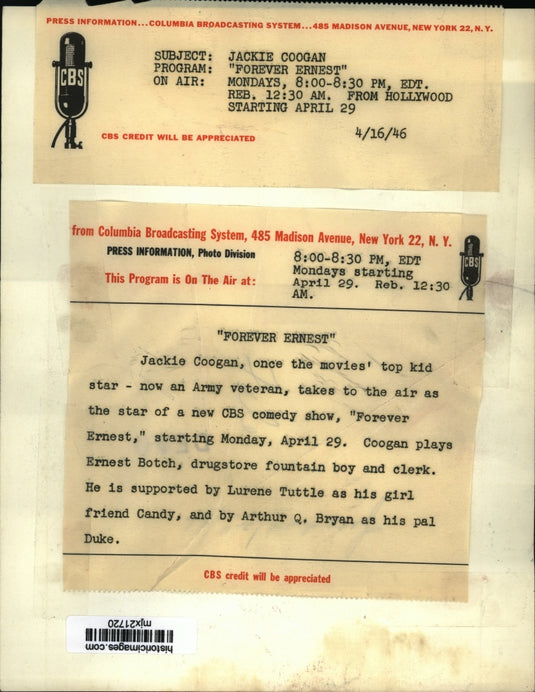 PRESS INFORMATION...COLUMBIA BROADCASTING SYSTEM...485 MADISON AVENUE, NEW YORK 22, N.Y.

CBS

SUBJECT: JACKIE COOGAN
PROGRAM: "FOREVER ERNEST"
ON AIR: MONDAYS, 8:00-8:30 PM, EDT.
REB. 12:30 AM. FROM HOLLYWOOD
STARTING APRIL 29

CBS CREDIT WILL BE APPRECIATED

4/16/46

from Columbia Broadcasting System, 485 Madison Avenue, New York 22, N. Y.

PRESS INFORMATION, Photo Division

This Program is On The Air at:

8:00-8:30 PM, EDT
Mondays starting
April 29. Reb. 12:30
AM.

CBS

"FOREVER ERNEST"

Jackie Coogan, once the movies' top kid star - now an Army veteran, takes to the air as the star of a new CBS comedy show, "Forever Ernest," starting Monday, April 29. Coogan plays Ernest Botch, drugstore fountain boy and clerk. He is supported by Lurene Tuttle as his girl friend Candy, and by Arthur Q. Bryan as his pal Duke.

CBS credit will be appreciated

mjx21720
historicimages.com